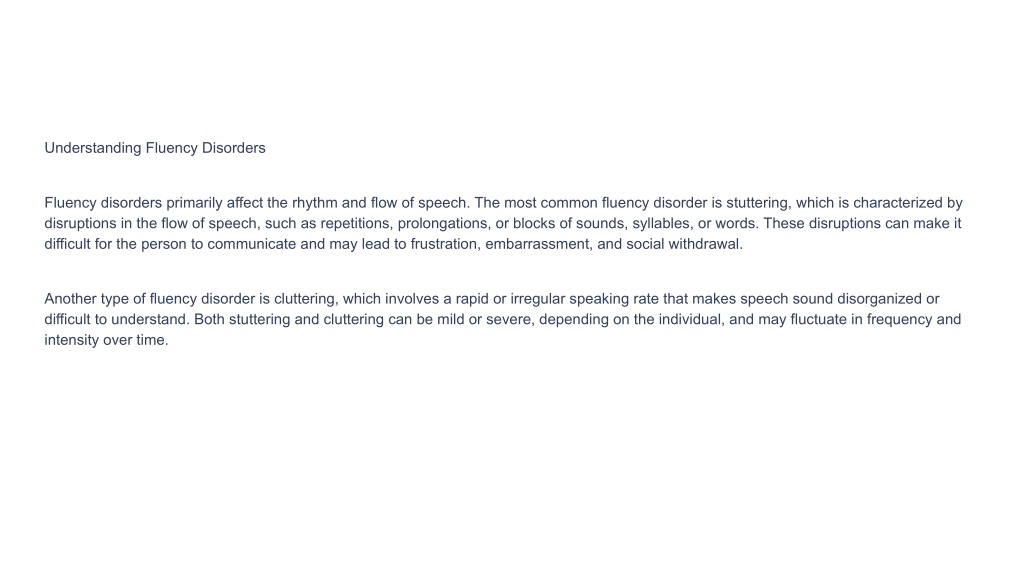 Understanding Fluency Disorders

Fluency disorders primarily affect the rhythm and flow of speech. The most common fluency disorder is stuttering, which is characterized by disruptions in the flow of speech, such as repetitions, prolongations, or blocks of sounds, syllables, or words. These disruptions can make it difficult for the person to communicate and may lead to frustration, embarrassment, and social withdrawal.

Another type of fluency disorder is cluttering, which involves a rapid or irregular speaking rate that makes speech sound disorganized or difficult to understand. Both stuttering and cluttering can be mild or severe, depending on the individual, and may fluctuate in frequency and intensity over time.